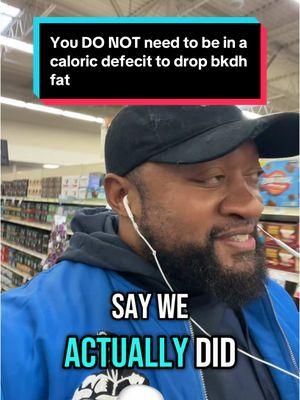 You DO NOT need to be in a caloric defecit to drop bkdh fat

SAY WE ACTUALLY DID